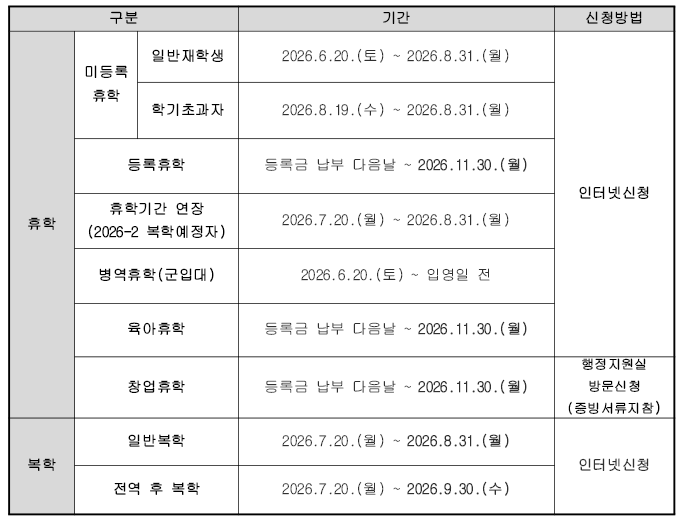 | 구분 | | | 기간 | 신청방법 |
|---|---|---|---|---|
| 휴학 | 미등록 휴학 | 일반재학생 | 2026.6.20.(토) ~ 2026.8.31.(월) | 인터넷신청 |
| | | 학기초과자 | 2026.8.19.(수) ~ 2026.8.31.(월) | |
| | 등록휴학 | | 등록금 납부 다음날 ~ 2026.11.30.(월) | |
| | 휴학기간 연장 (2026-2 복학예정자) | | 2026.7.20.(월) ~ 2026.8.31.(월) | |
| | 병역휴학(군입대) | | 2026.6.20.(토) ~ 입영일 전 | |
| | 육아휴학 | | 등록금 납부 다음날 ~ 2026.11.30.(월) | |
| | 창업휴학 | | 등록금 납부 다음날 ~ 2026.11.30.(월) | 행정지원실 방문신청 (증빙서류지참) |
| 복학 | 일반복학 | | 2026.7.20.(월) ~ 2026.8.31.(월) | 인터넷신청 |
| | 전역 후 복학 | | 2026.7.20.(월) ~ 2026.9.30.(수) | |